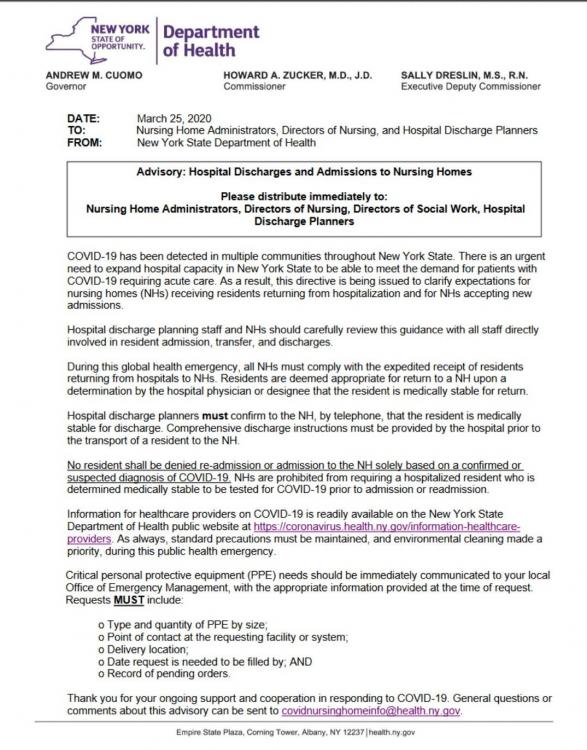 NEW YORK STATE OF OPPORTUNITY. Department of Health

ANDREW M. CUOMO
Governor

HOWARD A. ZUCKER, M.D., J.D.
Commissioner

SALLY DRESLIN, M.S., R.N.
Executive Deputy Commissioner

DATE: March 25, 2020
TO: Nursing Home Administrators, Directors of Nursing, and Hospital Discharge Planners
FROM: New York State Department of Health

Advisory: Hospital Discharges and Admissions to Nursing Homes

Please distribute immediately to:
Nursing Home Administrators, Directors of Nursing, Directors of Social Work, Hospital Discharge Planners

COVID-19 has been detected in multiple communities throughout New York State. There is an urgent need to expand hospital capacity in New York State to be able to meet the demand for patients with COVID-19 requiring acute care. As a result, this directive is being issued to clarify expectations for nursing homes (NHs) receiving residents returning from hospitalization and for NHs accepting new admissions.

Hospital discharge planning staff and NHs should carefully review this guidance with all staff directly involved in resident admission, transfer, and discharges.

During this global health emergency, all NHs must comply with the expedited receipt of residents returning from hospitals to NHs. Residents are deemed appropriate for return to a NH upon a determination by the hospital physician or designee that the resident is medically stable for return.

Hospital discharge planners must confirm to the NH, by telephone, that the resident is medically stable for discharge. Comprehensive discharge instructions must be provided by the hospital prior to the transport of a resident to the NH.

No resident shall be denied re-admission or admission to the NH solely based on a confirmed or suspected diagnosis of COVID-19. NHs are prohibited from requiring a hospitalized resident who is determined medically stable to be tested for COVID-19 prior to admission or readmission.

Information for healthcare providers on COVID-19 is readily available on the New York State Department of Health public website at https://coronavirus.health.ny.gov/information-healthcare-providers. As always, standard precautions must be maintained, and environmental cleaning made a priority, during this public health emergency.

Critical personal protective equipment (PPE) needs should be immediately communicated to your local Office of Emergency Management, with the appropriate information provided at the time of request. Requests MUST include:

o Type and quantity of PPE by size;
o Point of contact at the requesting facility or system;
o Delivery location;
o Date request is needed to be filled by; AND
o Record of pending orders.

Thank you for your ongoing support and cooperation in responding to COVID-19. General questions or comments about this advisory can be sent to covidnursinghomeinfo@health.ny.gov.

Empire State Plaza, Corning Tower, Albany, NY 12237 | health.ny.gov